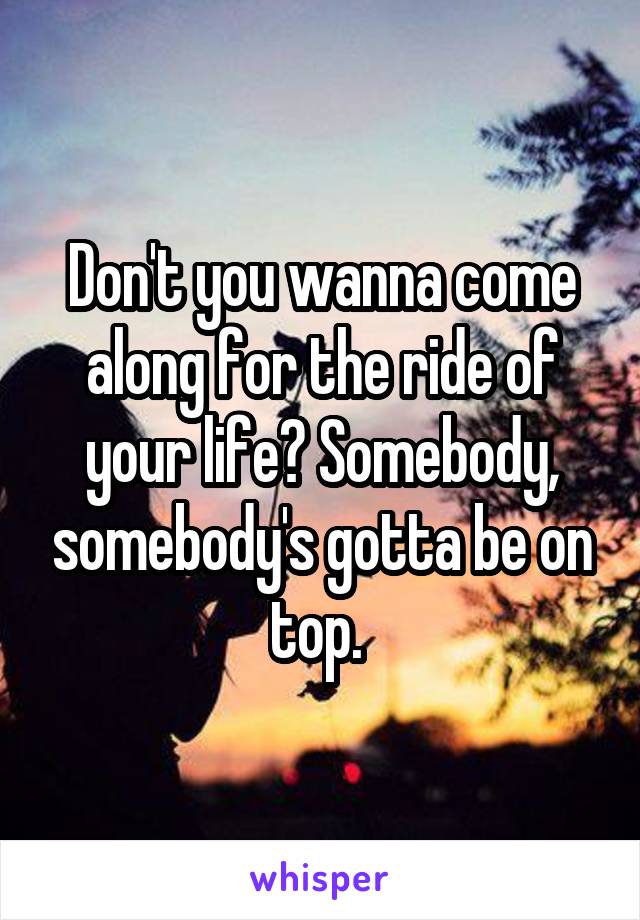 Don't you wanna come along for the ride of your life? Somebody, somebody's gotta be on top.

whisper